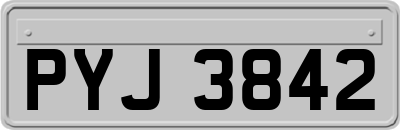 PYJ 3842